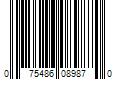 0 75486 08987 0